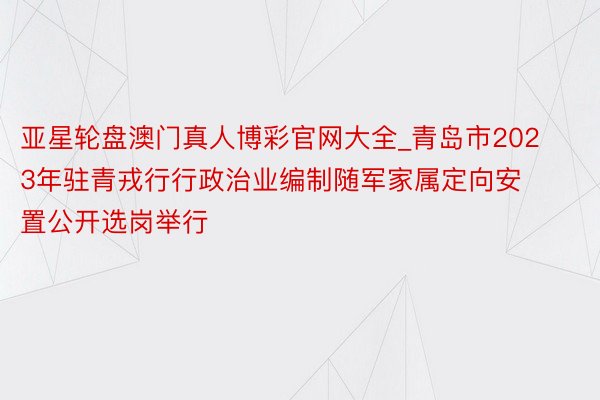 亚星轮盘澳门真人博彩官网大全_青岛市2023年驻青戎行行政治业编制随军家属定向安置公开选岗举行